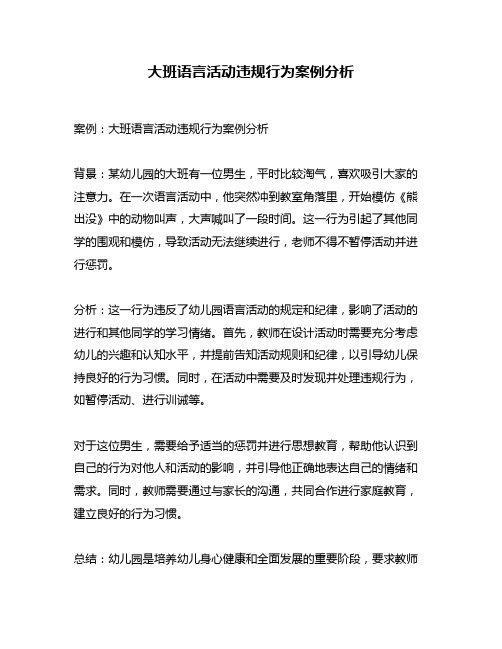 大班语言活动违规行为案例分析

案例：大班语言活动违规行为案例分析

背景：某幼儿园的大班有一位男生，平时比较淘气，喜欢吸引大家的注意力。在一次语言活动中，他突然冲到教室角落里，开始模仿《熊出没》中的动物叫声，大声喊叫了一段时间。这一行为引起了其他同学的围观和模仿，导致活动无法继续进行，老师不得不暂停活动并进行惩罚。

分析：这一行为违反了幼儿园语言活动的规定和纪律，影响了活动的进行和其他同学的学习情绪。首先，教师在设计活动时需要充分考虑幼儿的兴趣和认知水平，并提前告知活动规则和纪律，以引导幼儿保持良好的行为习惯。同时，在活动中需要及时发现并处理违规行为，如暂停活动、进行训诫等。

对于这位男生，需要给予适当的惩罚并进行思想教育，帮助他认识到自己的行为对他人和活动的影响，并引导他正确地表达自己的情绪和需求。同时，教师需要通过与家长的沟通，共同合作进行家庭教育，建立良好的行为习惯。

总结：幼儿园是培养幼儿身心健康和全面发展的重要阶段，要求教师